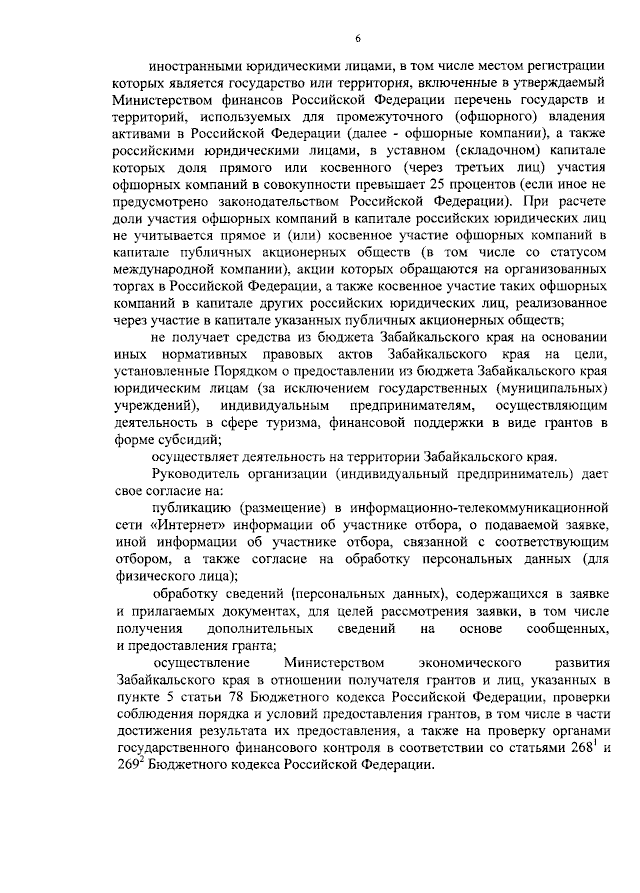 6

иностранными юридическими лицами, в том числе местом регистрации которых является государство или территория, включенные в утверждаемый Министерством финансов Российской Федерации перечень государств и территорий, используемых для промежуточного (офшорного) владения активами в Российской Федерации (далее - офшорные компании), а также российскими юридическими лицами, в уставном (складочном) капитале которых доля прямого или косвенного (через третьих лиц) участия офшорных компаний в совокупности превышает 25 процентов (если иное не предусмотрено законодательством Российской Федерации). При расчете доли участия офшорных компаний в капитале российских юридических лиц не учитывается прямое и (или) косвенное участие офшорных компаний в капитале публичных акционерных обществ (в том числе со статусом международной компании), акции которых обращаются на организованных торгах в Российской Федерации, а также косвенное участие таких офшорных компаний в капитале других российских юридических лиц, реализованное через участие в капитале указанных публичных акционерных обществ;

не получает средства из бюджета Забайкальского края на основании иных нормативных правовых актов Забайкальского края на цели, установленные Порядком о предоставлении из бюджета Забайкальского края юридическим лицам (за исключением государственных (муниципальных) учреждений), индивидуальным предпринимателям, осуществляющим деятельность в сфере туризма, финансовой поддержки в виде грантов в форме субсидий;

осуществляет деятельность на территории Забайкальского края.

Руководитель организации (индивидуальный предприниматель) дает свое согласие на:

публикацию (размещение) в информационно-телекоммуникационной сети «Интернет» информации об участнике отбора, о подаваемой заявке, иной информации об участнике отбора, связанной с соответствующим отбором, а также согласие на обработку персональных данных (для физического лица);

обработку сведений (персональных данных), содержащихся в заявке и прилагаемых документах, для целей рассмотрения заявки, в том числе получения дополнительных сведений на основе сообщенных, и предоставления гранта;

осуществление Министерством экономического развития Забайкальского края в отношении получателя грантов и лиц, указанных в пункте 5 статьи 78 Бюджетного кодекса Российской Федерации, проверки соблюдения порядка и условий предоставления грантов, в том числе в части достижения результата их предоставления, а также на проверку органами государственного финансового контроля в соответствии со статьями $268^1$ и $269^2$ Бюджетного кодекса Российской Федерации.